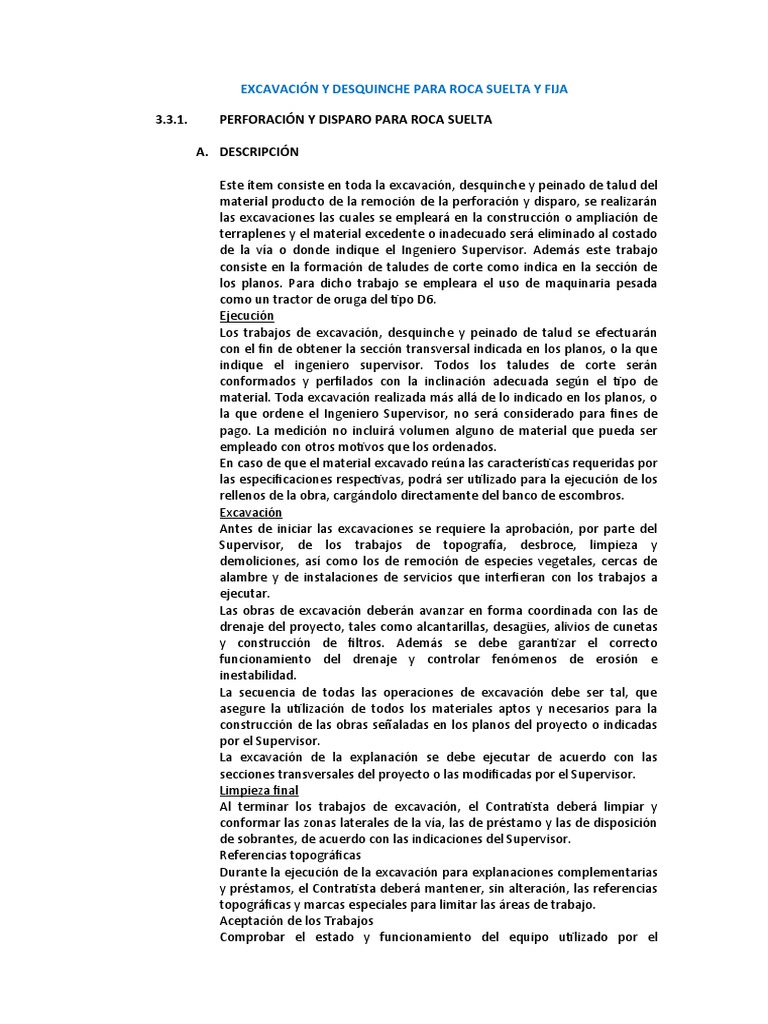 EXCAVACIÓN Y DESQUINCHE PARA ROCA SUELTA Y FIJA

3.3.1. PERFORACIÓN Y DISPARO PARA ROCA SUELTA

A. DESCRIPCIÓN

Este ítem consiste en toda la excavación, desquinche y peinado de talud del material producto de la remoción de la perforación y disparo, se realizarán las excavaciones las cuales se empleará en la construcción o ampliación de terraplenes y el material excedente o inadecuado será eliminado al costado de la vía o donde indique el Ingeniero Supervisor. Además este trabajo consiste en la formación de taludes de corte como indica en la sección de los planos. Para dicho trabajo se empleara el uso de maquinaria pesada como un tractor de oruga del tipo D6.
Ejecución
Los trabajos de excavación, desquinche y peinado de talud se efectuarán con el fin de obtener la sección transversal indicada en los planos, o la que indique el ingeniero supervisor. Todos los taludes de corte serán conformados y perfilados con la inclinación adecuada según el tipo de material. Toda excavación realizada más allá de lo indicado en los planos, o la que ordene el Ingeniero Supervisor, no será considerado para fines de pago. La medición no incluirá volumen alguno de material que pueda ser empleado con otros motivos que los ordenados.
En caso de que el material excavado reúna las características requeridas por las especificaciones respectivas, podrá ser utilizado para la ejecución de los rellenos de la obra, cargándolo directamente del banco de escombros.
Excavación
Antes de iniciar las excavaciones se requiere la aprobación, por parte del Supervisor, de los trabajos de topografía, desbroce, limpieza y demoliciones, así como los de remoción de especies vegetales, cercas de alambre y de instalaciones de servicios que interfieran con los trabajos a ejecutar.
Las obras de excavación deberán avanzar en forma coordinada con las de drenaje del proyecto, tales como alcantarillas, desagües, alivios de cunetas y construcción de filtros. Además se debe garantizar el correcto funcionamiento del drenaje y controlar fenómenos de erosión e inestabilidad.
La secuencia de todas las operaciones de excavación debe ser tal, que asegure la utilización de todos los materiales aptos y necesarios para la construcción de las obras señaladas en los planos del proyecto o indicadas por el Supervisor.
La excavación de la explanación se debe ejecutar de acuerdo con las secciones transversales del proyecto o las modificadas por el Supervisor.
Limpieza final
Al terminar los trabajos de excavación, el Contratista deberá limpiar y conformar las zonas laterales de la vía, las de préstamo y las de disposición de sobrantes, de acuerdo con las indicaciones del Supervisor.
Referencias topográficas
Durante la ejecución de la excavación para explanaciones complementarias y préstamos, el Contratista deberá mantener, sin alteración, las referencias topográficas y marcas especiales para limitar las áreas de trabajo.
Aceptación de los Trabajos
Comprobar el estado y funcionamiento del equipo utilizado por el